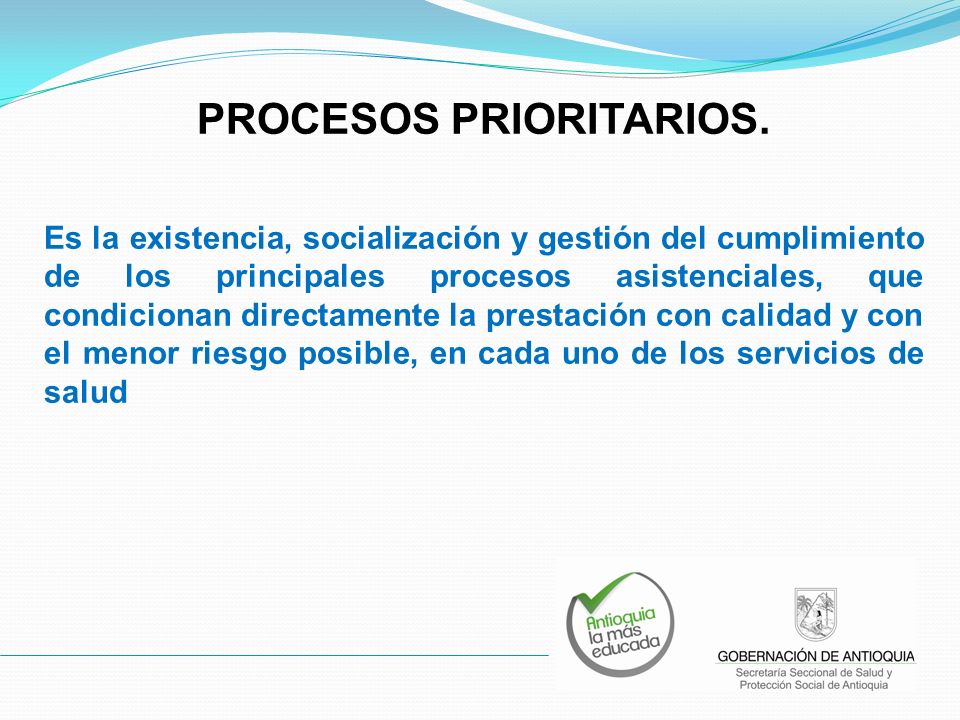 PROCESOS PRIORITARIOS.

Es la existencia, socialización y gestión del cumplimiento de los principales procesos asistenciales, que condicionan directamente la prestación con calidad y con el menor riesgo posible, en cada uno de los servicios de salud

Antioquia la más educada

GOBERNACIÓN DE ANTIOQUIA
Secretaría Seccional de Salud y Protección Social de Antioquia